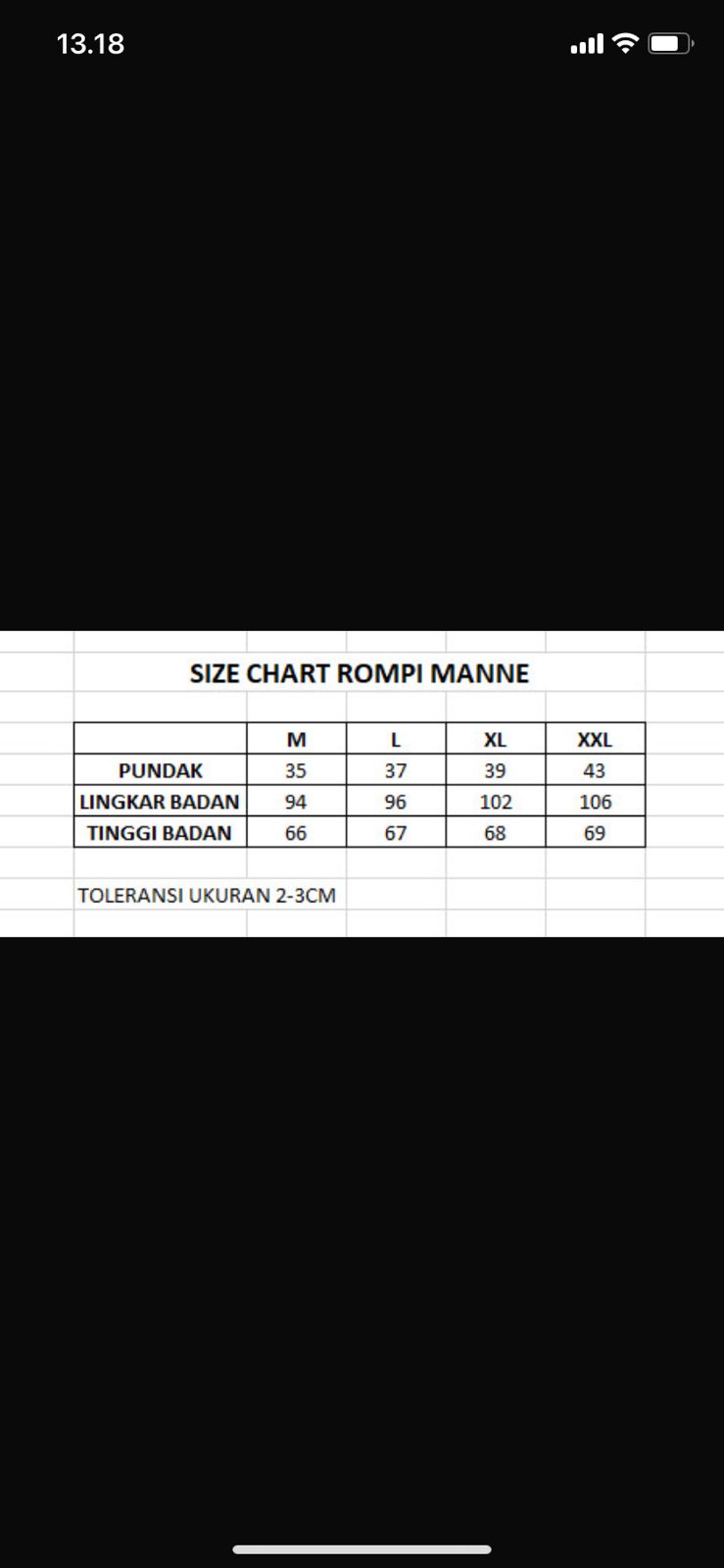 13.18

SIZE CHART ROMPI MANNE

| | M | L | XL | XXL |
|---|---|---|---|---|
| PUNDAK | 35 | 37 | 39 | 43 |
| LINGKAR BADAN | 94 | 96 | 102 | 106 |
| TINGGI BADAN | 66 | 67 | 68 | 69 |

TOLERANSI UKURAN 2-3CM